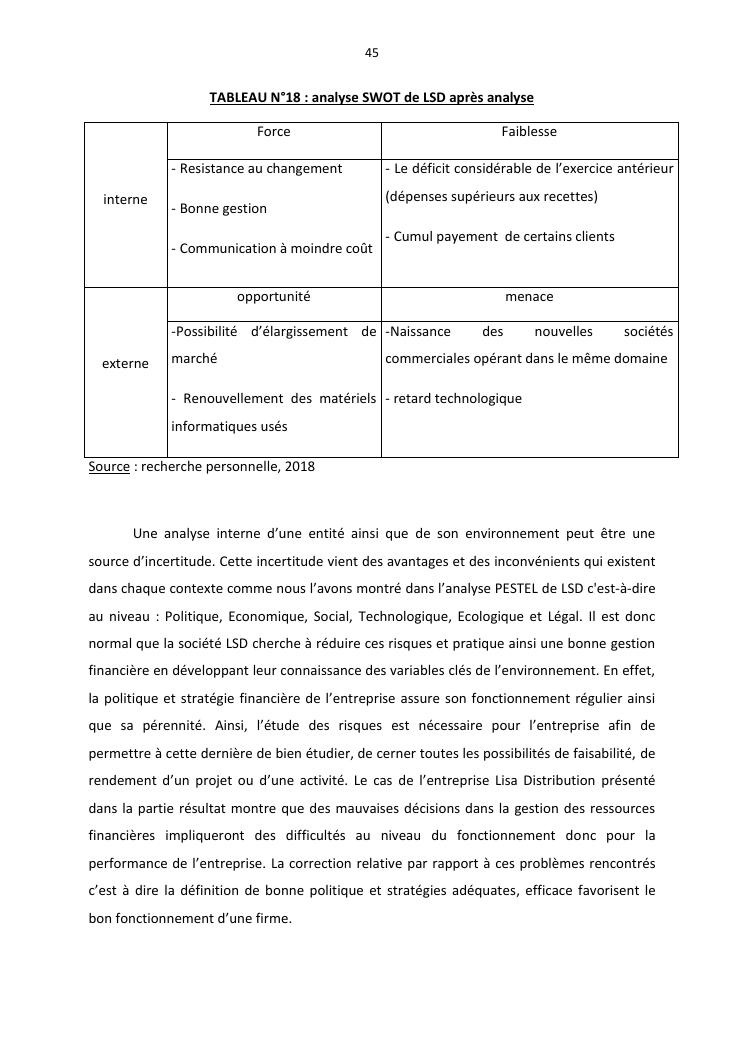 45

TABLEAU N°18 : analyse SWOT de LSD après analyse

| | Force | Faiblesse |
|---|---|---|
| interne | - Resistance au changement<br>- Bonne gestion<br>- Communication à moindre coût | - Le déficit considérable de l'exercice antérieur (dépenses supérieurs aux recettes)<br>- Cumul payement de certains clients |
| | opportunité | menace |
| externe | -Possibilité d'élargissement de marché<br>- Renouvellement des matériels informatiques usés | -Naissance des nouvelles sociétés commerciales opérant dans le même domaine<br>- retard technologique |

Source : recherche personnelle, 2018

Une analyse interne d'une entité ainsi que de son environnement peut être une source d'incertitude. Cette incertitude vient des avantages et des inconvénients qui existent dans chaque contexte comme nous l'avons montré dans l'analyse PESTEL de LSD c'est-à-dire au niveau : Politique, Economique, Social, Technologique, Ecologique et Légal. Il est donc normal que la société LSD cherche à réduire ces risques et pratique ainsi une bonne gestion financière en développant leur connaissance des variables clés de l'environnement. En effet, la politique et stratégie financière de l'entreprise assure son fonctionnement régulier ainsi que sa pérennité. Ainsi, l'étude des risques est nécessaire pour l'entreprise afin de permettre à cette dernière de bien étudier, de cerner toutes les possibilités de faisabilité, de rendement d'un projet ou d'une activité. Le cas de l'entreprise Lisa Distribution présenté dans la partie résultat montre que des mauvaises décisions dans la gestion des ressources financières impliqueront des difficultés au niveau du fonctionnement donc pour la performance de l'entreprise. La correction relative par rapport à ces problèmes rencontrés c'est à dire la définition de bonne politique et stratégies adéquates, efficace favorisent le bon fonctionnement d'une firme.